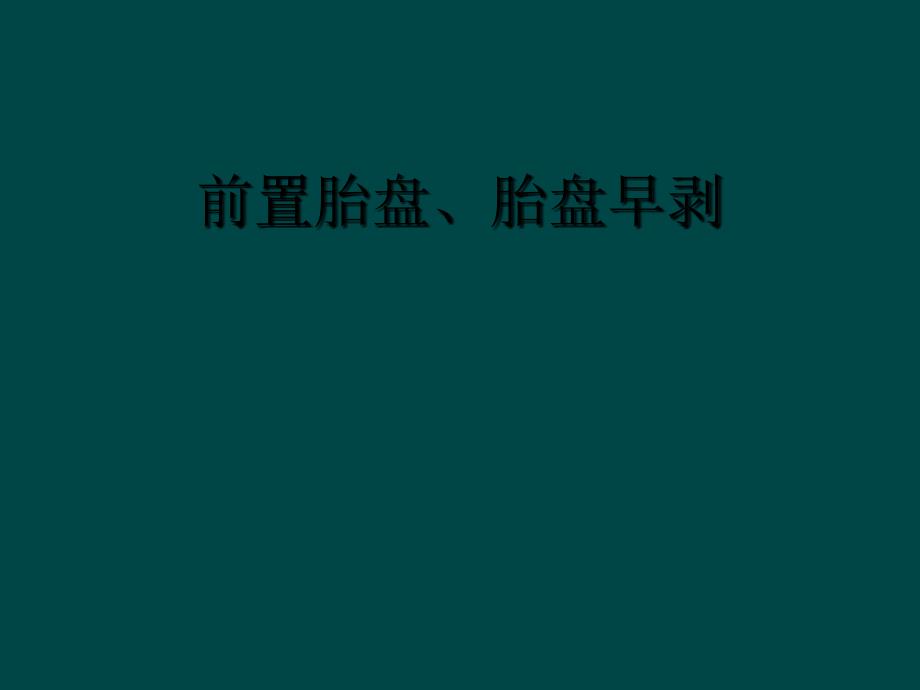 前置胎盘、胎盘早剥